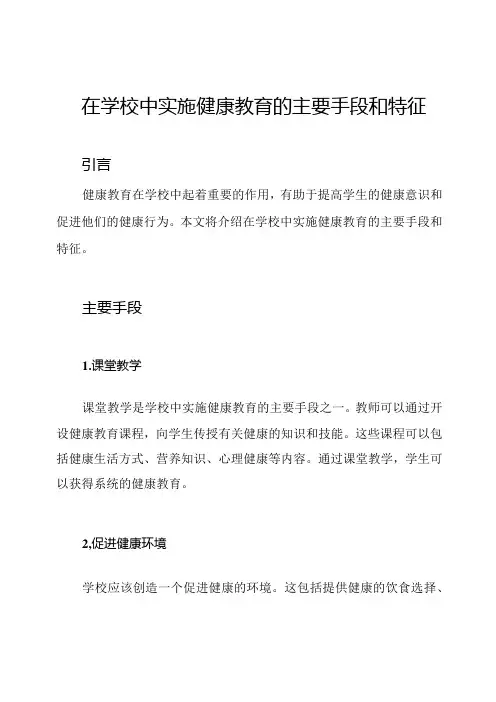 在学校中实施健康教育的主要手段和特征

引言

健康教育在学校中起着重要的作用，有助于提高学生的健康意识和促进他们的健康行为。本文将介绍在学校中实施健康教育的主要手段和特征。

主要手段

1.课堂教学

课堂教学是学校中实施健康教育的主要手段之一。教师可以通过开设健康教育课程，向学生传授有关健康的知识和技能。这些课程可以包括健康生活方式、营养知识、心理健康等内容。通过课堂教学，学生可以获得系统的健康教育。

2,促进健康环境

学校应该创造一个促进健康的环境。这包括提供健康的饮食选择、